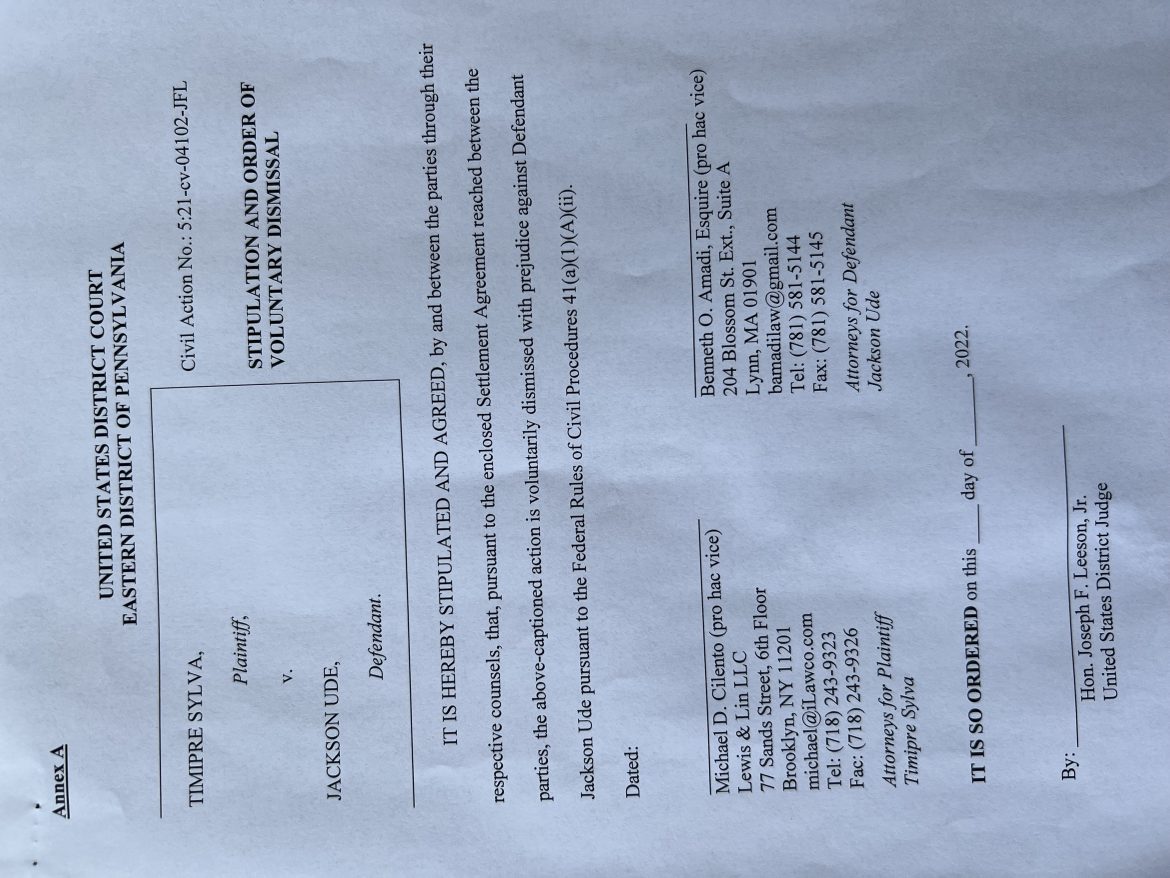 Annex A

UNITED STATES DISTRICT COURT
EASTERN DISTRICT OF PENNSYLVANIA

TIMIPRE SYLVA,

Plaintiff,

v.

JACKSON UDE,

Defendant.

Civil Action No.: 5:21-cv-04102-JFL

STIPULATION AND ORDER OF VOLUNTARY DISMISSAL

IT IS HEREBY STIPULATED AND AGREED, by and between the parties through their respective counsels, that, pursuant to the enclosed Settlement Agreement reached between the parties, the above-captioned action is voluntarily dismissed with prejudice against Defendant Jackson Ude pursuant to the Federal Rules of Civil Procedures 41(a)(1)(A)(ii).

Dated:

Michael D. Cilento (pro hac vice)
Lewis & Lin LLC
77 Sands Street, 6th Floor
Brooklyn, NY 11201
michael@iLawco.com
Tel: (718) 243-9323
Fac: (718) 243-9326

Attorneys for Plaintiff
Timipre Sylva

Benneth O. Amadi, Esquire (pro hac vice)
204 Blossom St. Ext., Suite A
Lynn, MA 01901
bamadilaw@gmail.com
Tel: (781) 581-5144
Fax: (781) 581-5145

Attorneys for Defendant
Jackson Ude

IT IS SO ORDERED on this ____ day of ____, 2022.

By: ____
Hon. Joseph F. Leeson, Jr.
United States District Judge